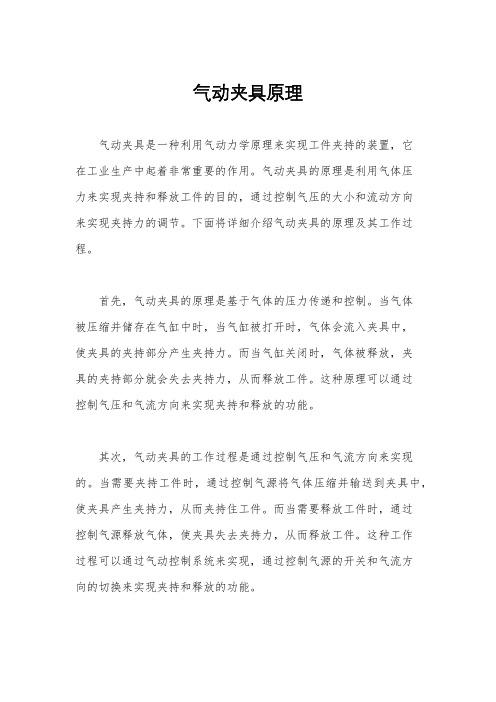 气动夹具原理

气动夹具是一种利用气动力学原理来实现工件夹持的装置，它在工业生产中起着非常重要的作用。气动夹具的原理是利用气体压力来实现夹持和释放工件的目的，通过控制气压的大小和流动方向来实现夹持力的调节。下面将详细介绍气动夹具的原理及其工作过程。

首先，气动夹具的原理是基于气体的压力传递和控制。当气体被压缩并储存在气缸中时，当气缸被打开时，气体会流入夹具中，使夹具的夹持部分产生夹持力。而当气缸关闭时，气体被释放，夹具的夹持部分就会失去夹持力，从而释放工件。这种原理可以通过控制气压和气流方向来实现夹持和释放的功能。

其次，气动夹具的工作过程是通过控制气压和气流方向来实现的。当需要夹持工件时，通过控制气源将气体压缩并输送到夹具中，使夹具产生夹持力，从而夹持住工件。而当需要释放工件时，通过控制气源释放气体，使夹具失去夹持力，从而释放工件。这种工作过程可以通过气动控制系统来实现，通过控制气源的开关和气流方向的切换来实现夹持和释放的功能。